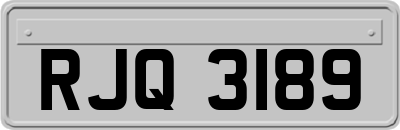 RJQ 3189